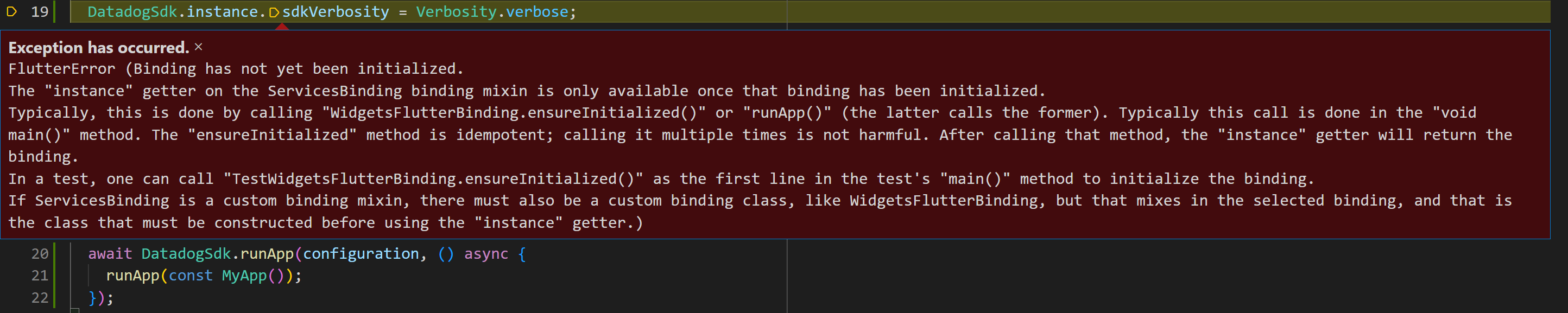 19 DatadogSdk.instance.sdkVerbosity = Verbosity.verbose;

Exception has occurred. ×
FlutterError (Binding has not yet been initialized.
The "instance" getter on the ServicesBinding binding mixin is only available once that binding has been initialized.
Typically, this is done by calling "WidgetsFlutterBinding.ensureInitialized()" or "runApp()" (the latter calls the former). Typically this call is done in the "void main()" method. The "ensureInitialized" method is idempotent; calling it multiple times is not harmful. After calling that method, the "instance" getter will return the binding.
In a test, one can call "TestWidgetsFlutterBinding.ensureInitialized()" as the first line in the test's "main()" method to initialize the binding.
If ServicesBinding is a custom binding mixin, there must also be a custom binding class, like WidgetsFlutterBinding, but that mixes in the selected binding, and that is the class that must be constructed before using the "instance" getter.)

20 await DatadogSdk.runApp(configuration, () async {
21 runApp(const MyApp());
22 });